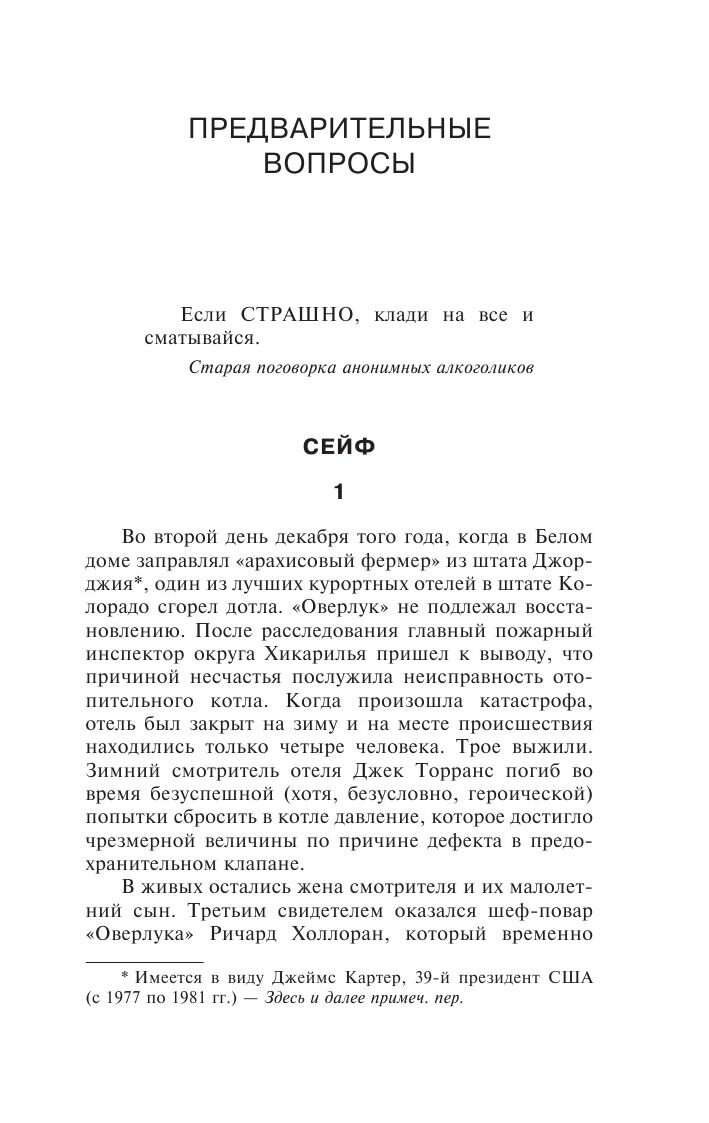 ПРЕДВАРИТЕЛЬНЫЕ ВОПРОСЫ

Если СТРАШНО, клади на все и сматывайся.

Старая поговорка анонимных алкоголиков

СЕЙФ

1

Во второй день декабря того года, когда в Белом доме заправлял «арахисовый фермер» из штата Джорджия*, один из лучших курортных отелей в штате Колорадо сгорел дотла. «Оверлук» не подлежал восстановлению. После расследования главный пожарный инспектор округа Хикарилья пришел к выводу, что причиной несчастья послужила неисправность отопительного котла. Когда произошла катастрофа, отель был закрыт на зиму и на месте происшествия находились только четыре человека. Трое выжили. Зимний смотритель отеля Джек Торранс погиб во время безуспешной (хотя, безусловно, героической) попытки сбросить в котле давление, которое достигло чрезмерной величины по причине дефекта в предохранительном клапане.

В живых остались жена смотрителя и их малолетний сын. Третьим свидетелем оказался шеф-повар «Оверлука» Ричард Холлоран, который временно

* Имеется в виду Джеймс Картер, 39-й президент США (с 1977 по 1981 гг.) — Здесь и далее примеч. пер.